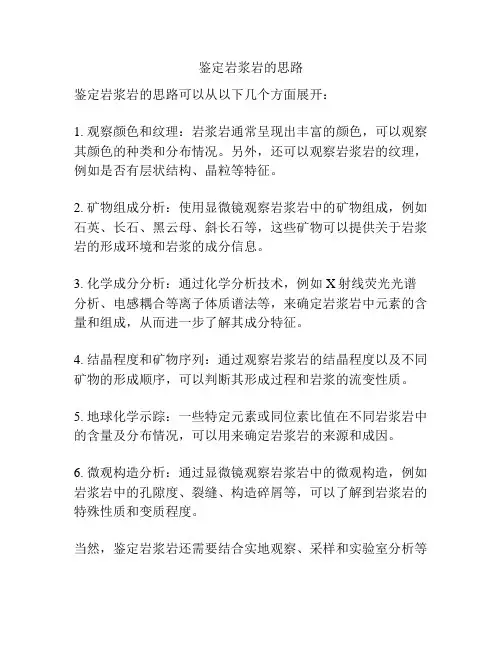 鉴定岩浆岩的思路

鉴定岩浆岩的思路可以从以下几个方面展开：

1. 观察颜色和纹理：岩浆岩通常呈现出丰富的颜色，可以观察其颜色的种类和分布情况。另外，还可以观察岩浆岩的纹理，例如是否有层状结构、晶粒等特征。

2. 矿物组成分析：使用显微镜观察岩浆岩中的矿物组成，例如石英、长石、黑云母、斜长石等，这些矿物可以提供关于岩浆岩的形成环境和岩浆的成分信息。

3. 化学成分分析：通过化学分析技术，例如 X 射线荧光光谱分析、电感耦合等离子体质谱法等，来确定岩浆岩中元素的含量和组成，从而进一步了解其成分特征。

4. 结晶程度和矿物序列：通过观察岩浆岩的结晶程度以及不同矿物的形成顺序，可以判断其形成过程和岩浆的流变性质。

5. 地球化学示踪：一些特定元素或同位素比值在不同岩浆岩中的含量及分布情况，可以用来确定岩浆岩的来源和成因。

6. 微观构造分析：通过显微镜观察岩浆岩中的微观构造，例如岩浆岩中的孔隙度、裂缝、构造碎屑等，可以了解到岩浆岩的特殊性质和变质程度。

当然，鉴定岩浆岩还需要结合实地观察、采样和实验室分析等